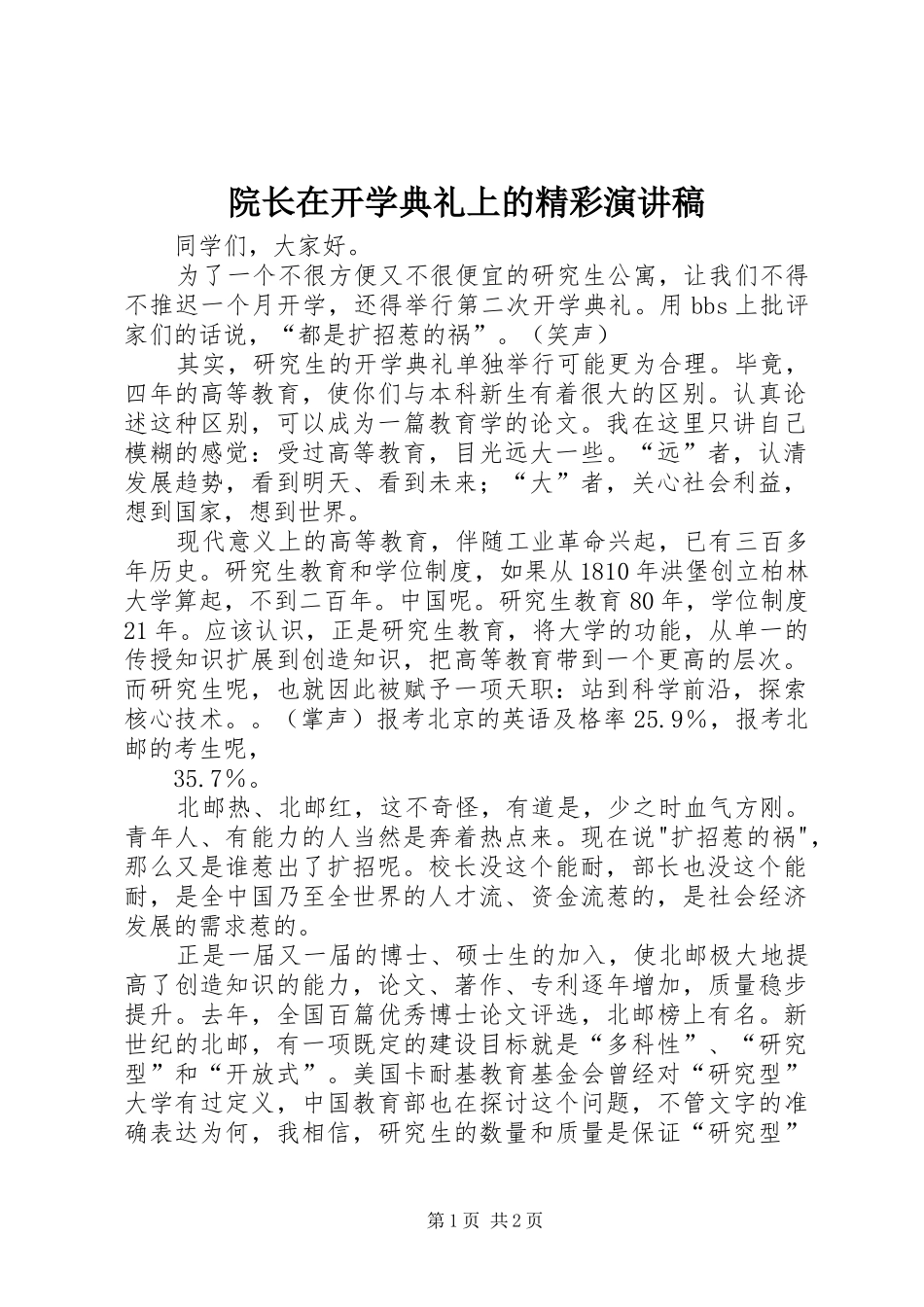 院长在开学典礼上的精彩演讲稿

同学们，大家好。

为了一个不很方便又不很便宜的研究生公寓，让我们不得不推迟一个月开学，还得举行第二次开学典礼。用 bbs 上批评家们的话说，“都是扩招惹的祸”。（笑声）

其实，研究生的开学典礼单独举行可能更为合理。毕竟，四年的高等教育，使你们与本科新生有着很大的区别。认真论述这种区别，可以成为一篇教育学的论文。我在这里只讲自己模糊的感觉：受过高等教育，目光远大一些。“远”者，认清发展趋势，看到明天、看到未来；“大”者，关心社会利益，想到国家，想到世界。

现代意义上的高等教育，伴随工业革命兴起，已有三百多年历史。研究生教育和学位制度，如果从 1810 年洪堡创立柏林大学算起，不到二百年。中国呢。研究生教育 80 年，学位制度 21 年。应该认识，正是研究生教育，将大学的功能，从单一的传授知识扩展到创造知识，把高等教育带到一个更高的层次。而研究生呢，也就因此被赋予一项天职：站到科学前沿，探索核心技术。。（掌声）报考北京的英语及格率 25.9%，报考北邮的考生呢，

35.7%。

北邮热、北邮红，这不奇怪，有道是，少之时血气方刚。青年人、有能力的人当然是奔着热点来。现在说"扩招惹的祸"，那么又是谁惹出了扩招呢。校长没这个能耐，部长也没这个能耐，是全中国乃至全世界的人才流、资金流惹的，是社会经济发展的需求惹的。

正是一届又一届的博士、硕士生的加入，使北邮极大地提高了创造知识的能力，论文、著作、专利逐年增加，质量稳步提升。去年，全国百篇优秀博士论文评选，北邮榜上有名。新世纪的北邮，有一项既定的建设目标就是“多科性”、“研究型”和“开放式”。美国卡耐基教育基金会曾经对“研究型”大学有过定义，中国教育部也在探讨这个问题，不管文字的准确表达为何，我相信，研究生的数量和质量是保证“研究型”

第 1 页 共 2 页